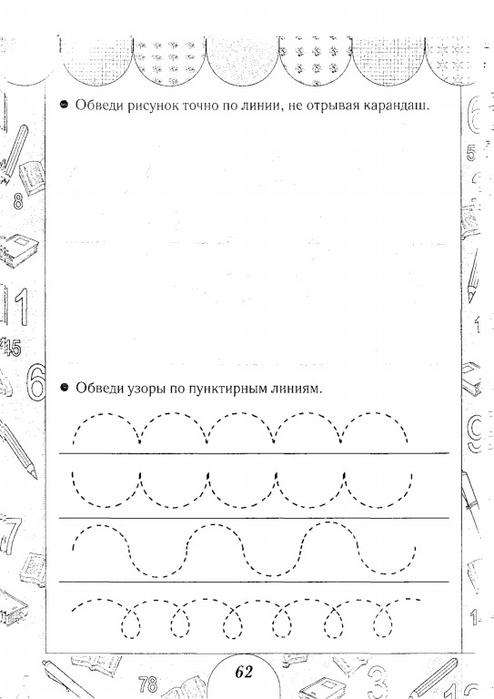 Обведи рисунок точно по линии, не отрывая карандаш.

Обведи узоры по пунктирным линиям.

62